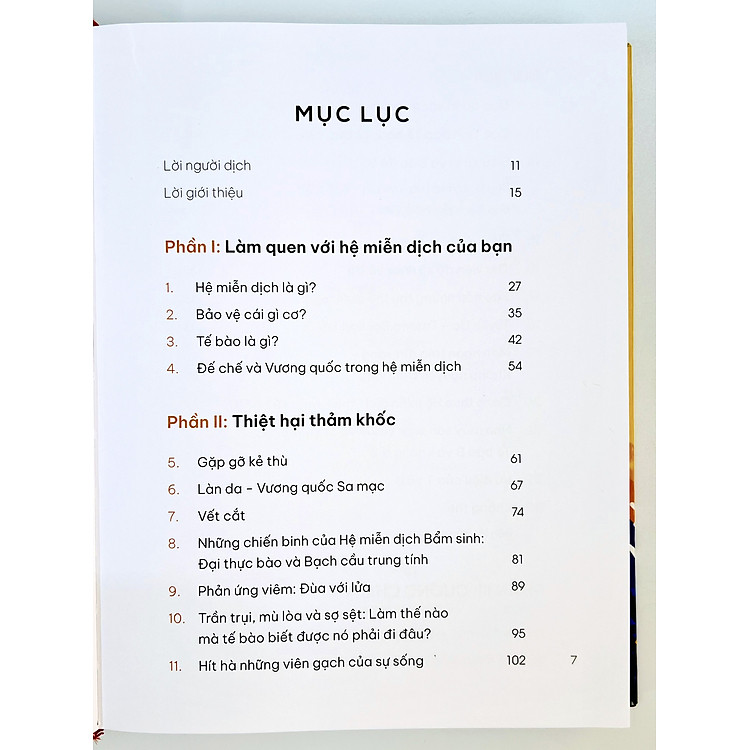 MỤC LỤC

Lời người dịch 11

Lời giới thiệu 15

Phần I: Làm quen với hệ miễn dịch của bạn

1. Hệ miễn dịch là gì? 27

2. Bảo vệ cái gì cơ? 35

3. Tế bào là gì? 42

4. Đế chế và Vương quốc trong hệ miễn dịch 54

Phần II: Thiệt hại thảm khốc

5. Gặp gỡ kẻ thù 61

6. Làn da - Vương quốc Sa mạc 67

7. Vết cắt 74

8. Những chiến binh của Hệ miễn dịch Bẩm sinh: Đại thực bào và Bạch cầu trung tính 81

9. Phản ứng viêm: Đùa với lửa 89

10. Trần trụi, mù lòa và sợ sệt: Làm thế nào mà tế bào biết được nó phải đi đâu? 95

11. Hít hà những viên gạch của sự sống 102

7